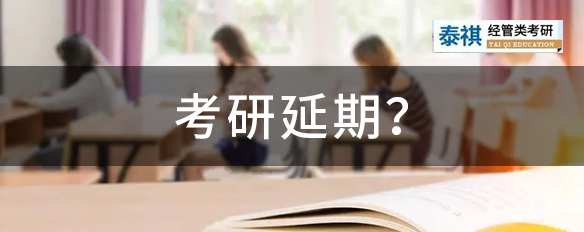 泰祺 经管类考研
TAI QI EDUCATION

考研延期?